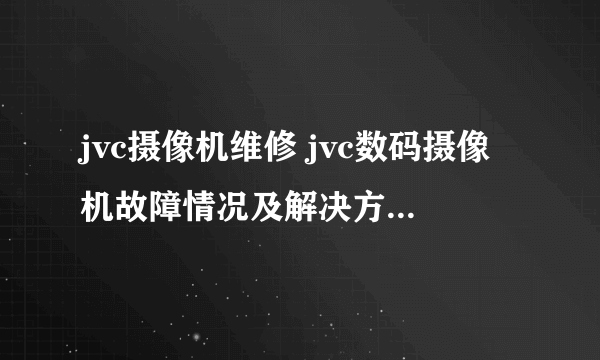 jvc摄像机维修 jvc数码摄像机故障情况及解决方...